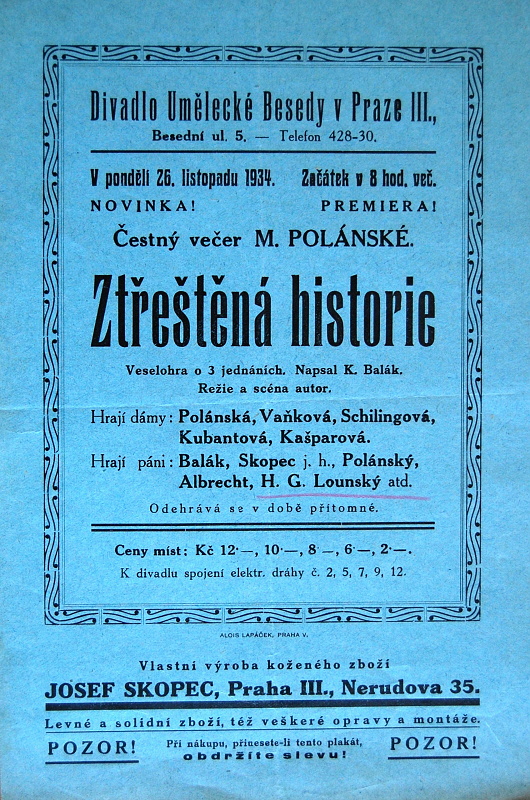 Divadlo Umělecké Besedy v Praze III.,
Besední ul. 5. — Telefon 428-30.

V pondělí 26. listopadu 1934. Začátek v 8 hod. več.
NOVINKA! PREMIERA!

Čestný večer M. POLÁNSKÉ.

Ztřeštěná historie

Veselohra o 3 jednáních. Napsal K. Balák.
Režie a scéna autor.

Hrají dámy: Polánská, Vaňková, Schilingová, Kubantová, Kašparová.
Hrají páni: Balák, Skopec j. h., Polánský, Albrecht, H. G. Lounský atd.

Odehrává se v době přítomné.

Ceny míst: Kč 12·—, 10·—, 8·—, 6·—, 2·—.
K divadlu spojení elektr. dráhy č. 2, 5, 7, 9, 12.

ALOIS LAPÁČEK, PRAHA V.

Vlastní výroba koženého zboží
JOSEF SKOPEC, Praha III., Nerudova 35.
Levné a solidní zboží, též veškeré opravy a montáže.
POZOR! Při nákupu, přinesete-li tento plakát, obdržíte slevu! POZOR!